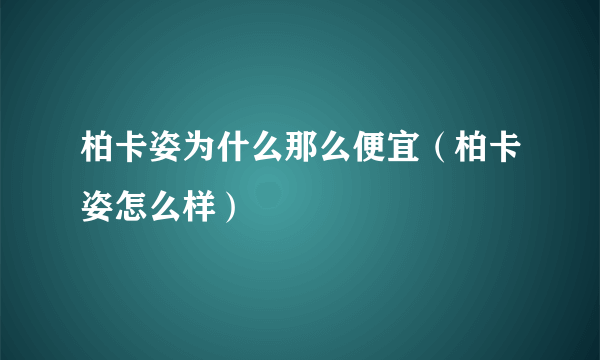 柏卡姿为什么那么便宜（柏卡姿怎么样）